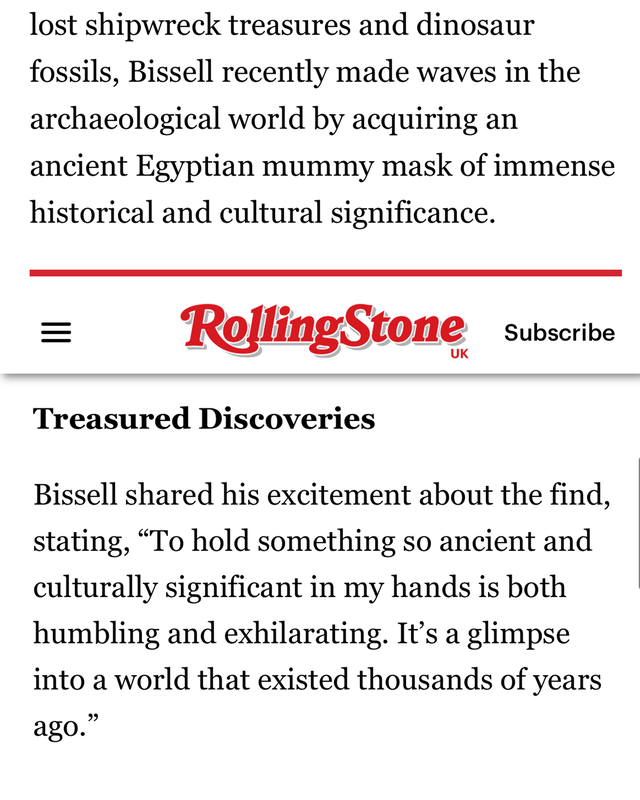 lost shipwreck treasures and dinosaur fossils, Bissell recently made waves in the archaeological world by acquiring an ancient Egyptian mummy mask of immense historical and cultural significance.

RollingStone
UK
Subscribe

Treasured Discoveries

Bissell shared his excitement about the find, stating, “To hold something so ancient and culturally significant in my hands is both humbling and exhilarating. It’s a glimpse into a world that existed thousands of years ago.”